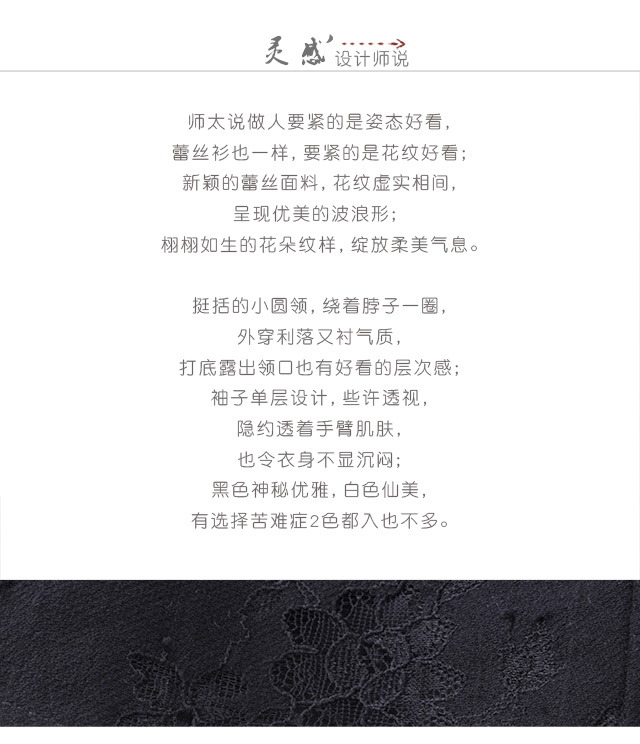 灵感'
设计师说

师太说做人要紧的是姿态好看，
蕾丝衫也一样，要紧的是花纹好看；
新颖的蕾丝面料，花纹虚实相间，
呈现优美的波浪形；
栩栩如生的花朵纹样，绽放柔美气息。

挺括的小圆领，绕着脖子一圈，
外穿利落又衬气质，
打底露出领口也有好看的层次感；
袖子单层设计，些许透视，
隐约透着手臂肌肤，
也令衣身不显沉闷；
黑色神秘优雅，白色仙美，
有选择苦难症2色都入也不多。